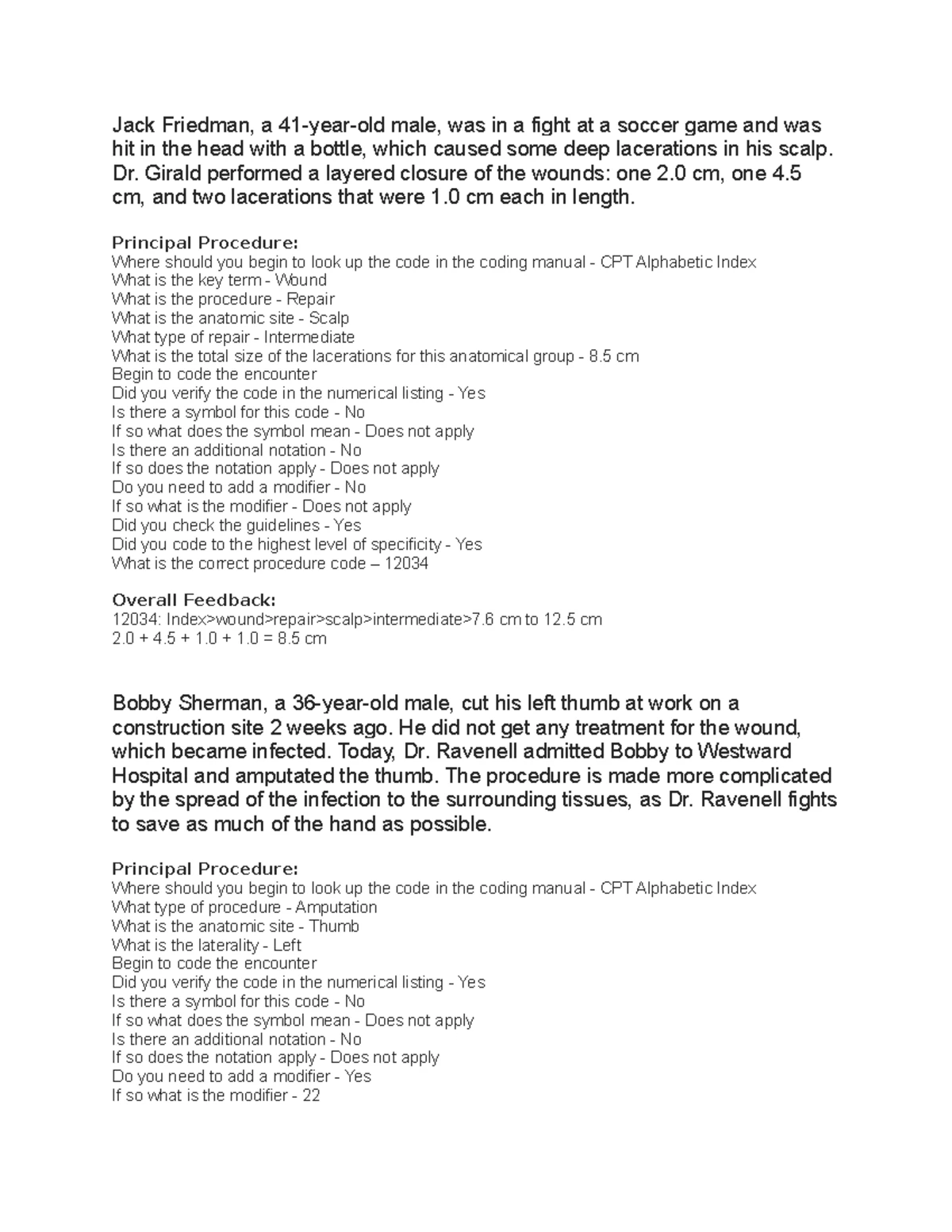 Jack Friedman, a 41-year-old male, was in a fight at a soccer game and was hit in the head with a bottle, which caused some deep lacerations in his scalp. Dr. Girald performed a layered closure of the wounds: one 2.0 cm, one 4.5 cm, and two lacerations that were 1.0 cm each in length.

Principal Procedure:
Where should you begin to look up the code in the coding manual - CPT Alphabetic Index
What is the key term - Wound
What is the procedure - Repair
What is the anatomic site - Scalp
What type of repair - Intermediate
What is the total size of the lacerations for this anatomical group - 8.5 cm
Begin to code the encounter
Did you verify the code in the numerical listing - Yes
Is there a symbol for this code - No
If so what does the symbol mean - Does not apply
Is there an additional notation - No
If so does the notation apply - Does not apply
Do you need to add a modifier - No
If so what is the modifier - Does not apply
Did you check the guidelines - Yes
Did you code to the highest level of specificity - Yes
What is the correct procedure code – 12034

Overall Feedback:
12034: Index>wound>repair>scalp>intermediate>7.6 cm to 12.5 cm
2.0 + 4.5 + 1.0 + 1.0 = 8.5 cm

Bobby Sherman, a 36-year-old male, cut his left thumb at work on a construction site 2 weeks ago. He did not get any treatment for the wound, which became infected. Today, Dr. Ravenell admitted Bobby to Westward Hospital and amputated the thumb. The procedure is made more complicated by the spread of the infection to the surrounding tissues, as Dr. Ravenell fights to save as much of the hand as possible.

Principal Procedure:
Where should you begin to look up the code in the coding manual - CPT Alphabetic Index
What type of procedure - Amputation
What is the anatomic site - Thumb
What is the laterality - Left
Begin to code the encounter
Did you verify the code in the numerical listing - Yes
Is there a symbol for this code - No
If so what does the symbol mean - Does not apply
Is there an additional notation - No
If so does the notation apply - Does not apply
Do you need to add a modifier - Yes
If so what is the modifier - 22